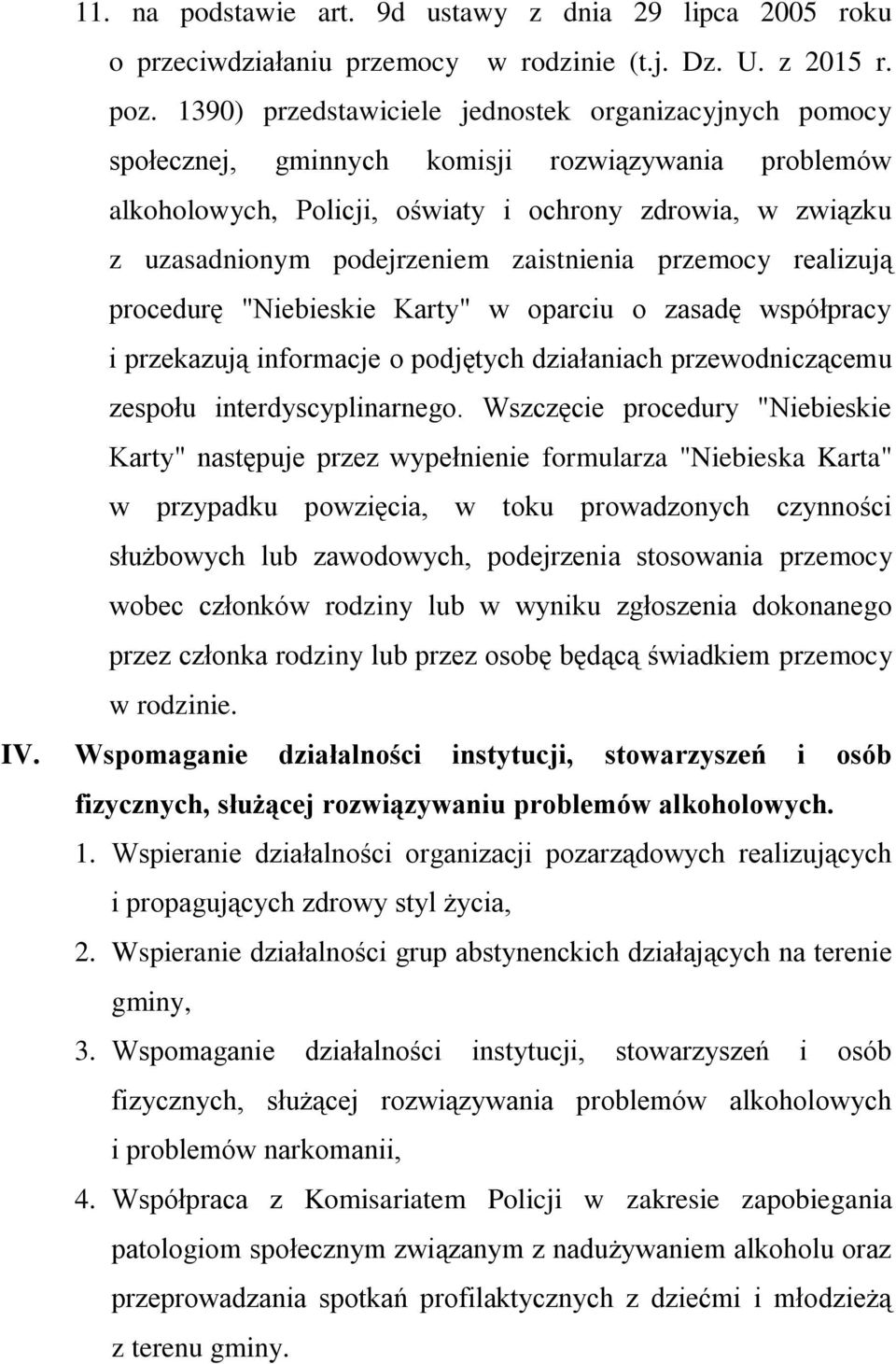 11. na podstawie art. 9d ustawy z dnia 29 lipca 2005 roku o przeciwdziałaniu przemocy w rodzinie (t.j. Dz. U. z 2015 r. poz. 1390) przedstawiciele jednostek organizacyjnych pomocy społecznej, gminnych komisji rozwiązywania problemów alkoholowych, Policji, oświaty i ochrony zdrowia, w związku z uzasadnionym podejrzeniem zaistnienia przemocy realizują procedurę "Niebieskie Karty" w oparciu o zasadę współpracy i przekazują informacje o podjętych działaniach przewodniczącemu zespołu interdyscyplinarnego. Wszczęcie procedury "Niebieskie Karty" następuje przez wypełnienie formularza "Niebieska Karta" w przypadku powzięcia, w toku prowadzonych czynności służbowych lub zawodowych, podejrzenia stosowania przemocy wobec członków rodziny lub w wyniku zgłoszenia dokonanego przez członka rodziny lub przez osobę będącą świadkiem przemocy w rodzinie.

IV. Wspomaganie działalności instytucji, stowarzyszeń i osób fizycznych, służącej rozwiązywaniu problemów alkoholowych.

1. Wspieranie działalności organizacji pozarządowych realizujących i propagujących zdrowy styl życia,
2. Wspieranie działalności grup abstynenckich działających na terenie gminy,
3. Wspomaganie działalności instytucji, stowarzyszeń i osób fizycznych, służącej rozwiązywania problemów alkoholowych i problemów narkomanii,
4. Współpraca z Komisariatem Policji w zakresie zapobiegania patologiom społecznym związanym z nadużywaniem alkoholu oraz przeprowadzania spotkań profilaktycznych z dziećmi i młodzieżą z terenu gminy.